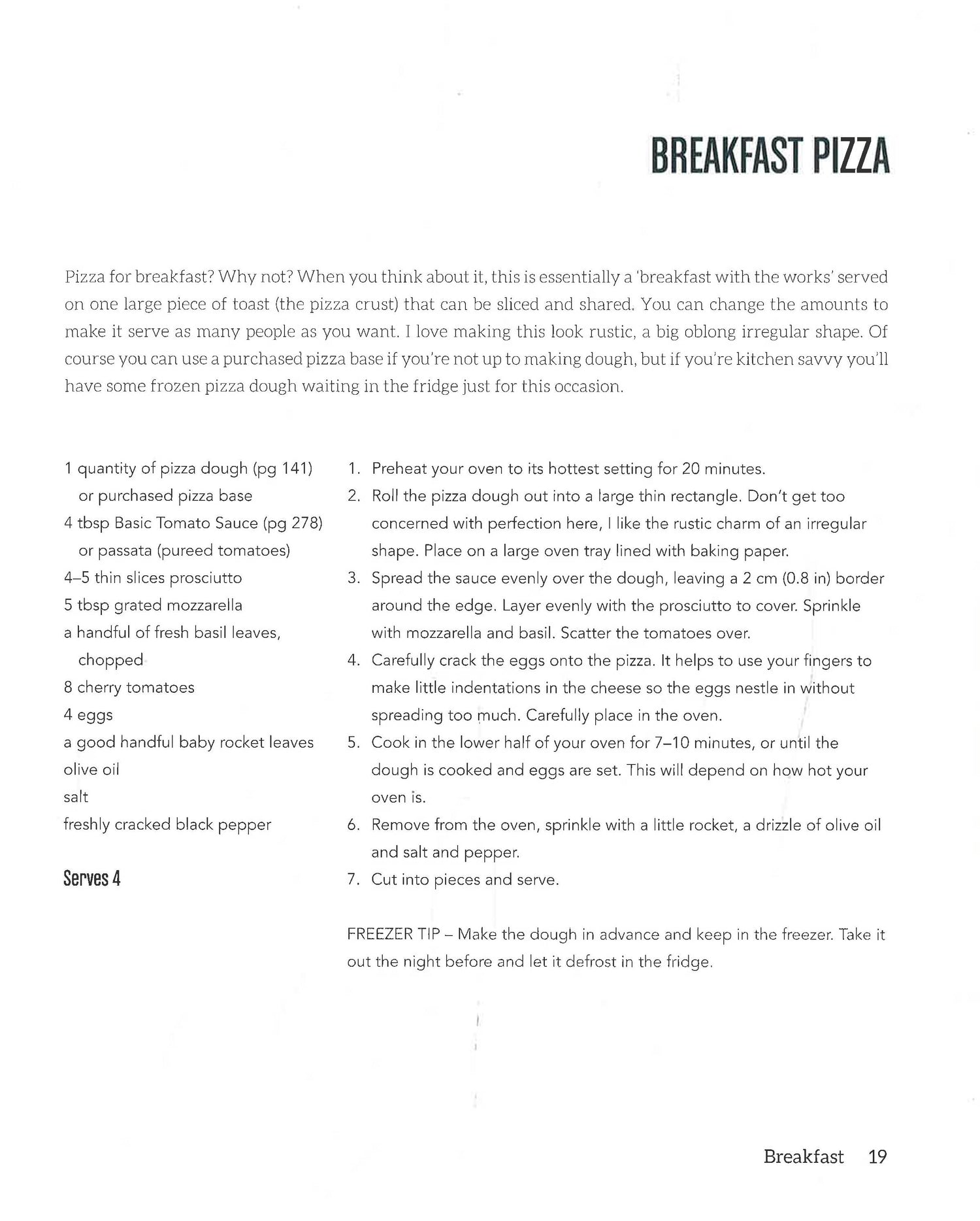 BREAKFAST PIZZA

Pizza for breakfast? Why not? When you think about it, this is essentially a 'breakfast with the works' served on one large piece of toast (the pizza crust) that can be sliced and shared. You can change the amounts to make it serve as many people as you want. I love making this look rustic, a big oblong irregular shape. Of course you can use a purchased pizza base if you're not up to making dough, but if you're kitchen savvy you'll have some frozen pizza dough waiting in the fridge just for this occasion.

1 quantity of pizza dough (pg 141) or purchased pizza base
4 tbsp Basic Tomato Sauce (pg 278) or passata (pureed tomatoes)
4–5 thin slices prosciutto
5 tbsp grated mozzarella
a handful of fresh basil leaves, chopped
8 cherry tomatoes
4 eggs
a good handful baby rocket leaves
olive oil
salt
freshly cracked black pepper

Serves 4

1. Preheat your oven to its hottest setting for 20 minutes.
2. Roll the pizza dough out into a large thin rectangle. Don't get too concerned with perfection here, I like the rustic charm of an irregular shape. Place on a large oven tray lined with baking paper.
3. Spread the sauce evenly over the dough, leaving a 2 cm (0.8 in) border around the edge. Layer evenly with the prosciutto to cover. Sprinkle with mozzarella and basil. Scatter the tomatoes over.
4. Carefully crack the eggs onto the pizza. It helps to use your fingers to make little indentations in the cheese so the eggs nestle in without spreading too much. Carefully place in the oven.
5. Cook in the lower half of your oven for 7–10 minutes, or until the dough is cooked and eggs are set. This will depend on how hot your oven is.
6. Remove from the oven, sprinkle with a little rocket, a drizzle of olive oil and salt and pepper.
7. Cut into pieces and serve.

FREEZER TIP – Make the dough in advance and keep in the freezer. Take it out the night before and let it defrost in the fridge.

Breakfast 19